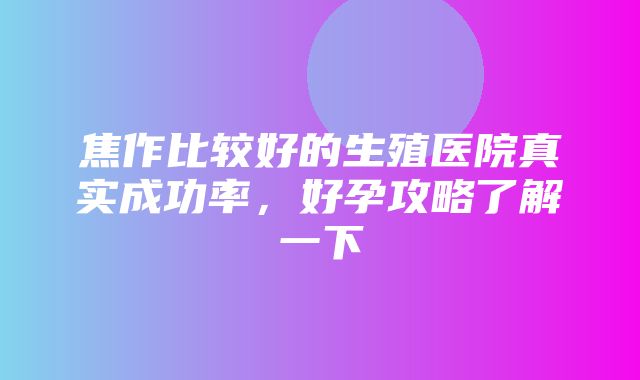 焦作比较好的生殖医院真实成功率，好孕攻略了解一下